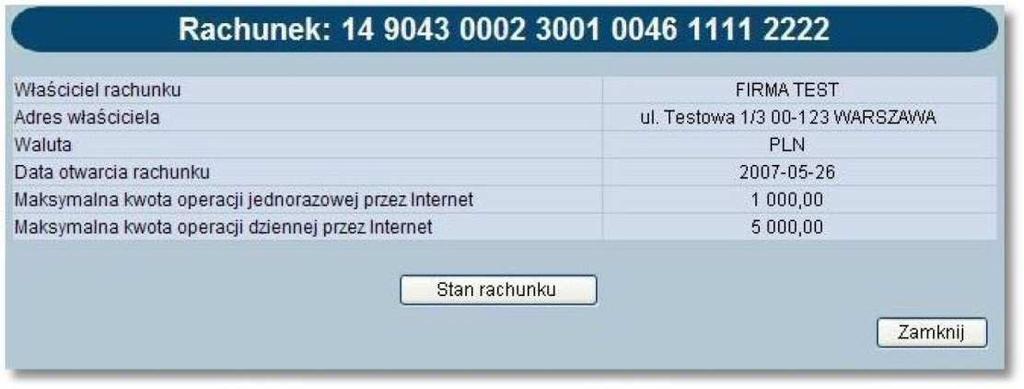 Rachunek: 14 9043 0002 3001 0046 1111 2222

| | |
|---|---|
| Właściciel rachunku | FIRMA TEST |
| Adres właściciela | ul. Testowa 1/3 00-123 WARSZAWA |
| Waluta | PLN |
| Data otwarcia rachunku | 2007-05-26 |
| Maksymalna kwota operacji jednorazowej przez Internet | 1 000,00 |
| Maksymalna kwota operacji dziennej przez Internet | 5 000,00 |

Stan rachunku

Zamknij